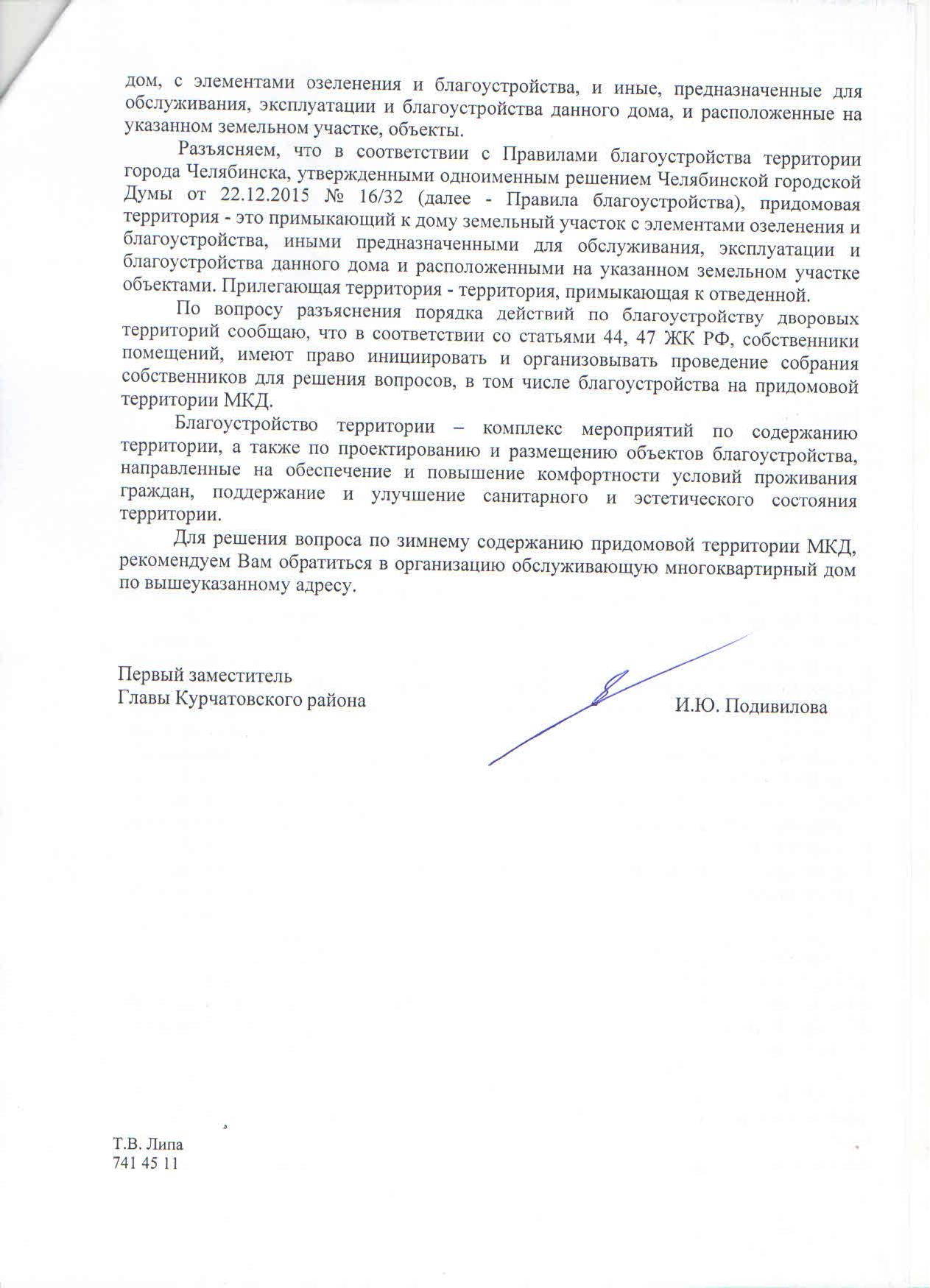 дом, с элементами озеленения и благоустройства, и иные, предназначенные для обслуживания, эксплуатации и благоустройства данного дома, и расположенные на указанном земельном участке, объекты.

Разъясняем, что в соответствии с Правилами благоустройства территории города Челябинска, утвержденными одноименным решением Челябинской городской Думы от 22.12.2015 № 16/32 (далее - Правила благоустройства), придомовая территория - это примыкающий к дому земельный участок с элементами озеленения и благоустройства, иными предназначенными для обслуживания, эксплуатации и благоустройства данного дома и расположенными на указанном земельном участке объектами. Прилегающая территория - территория, примыкающая к отведенной.

По вопросу разъяснения порядка действий по благоустройству дворовых территорий сообщаю, что в соответствии со статьями 44, 47 ЖК РФ, собственники помещений, имеют право инициировать и организовывать проведение собрания собственников для решения вопросов, в том числе благоустройства на придомовой территории МКД.

Благоустройство территории – комплекс мероприятий по содержанию территории, а также по проектированию и размещению объектов благоустройства, направленные на обеспечение и повышение комфортности условий проживания граждан, поддержание и улучшение санитарного и эстетического состояния территории.

Для решения вопроса по зимнему содержанию придомовой территории МКД, рекомендуем Вам обратиться в организацию обслуживающую многоквартирный дом по вышеуказанному адресу.

Первый заместитель
Главы Курчатовского района

И.Ю. Подивилова

Т.В. Липа
741 45 11